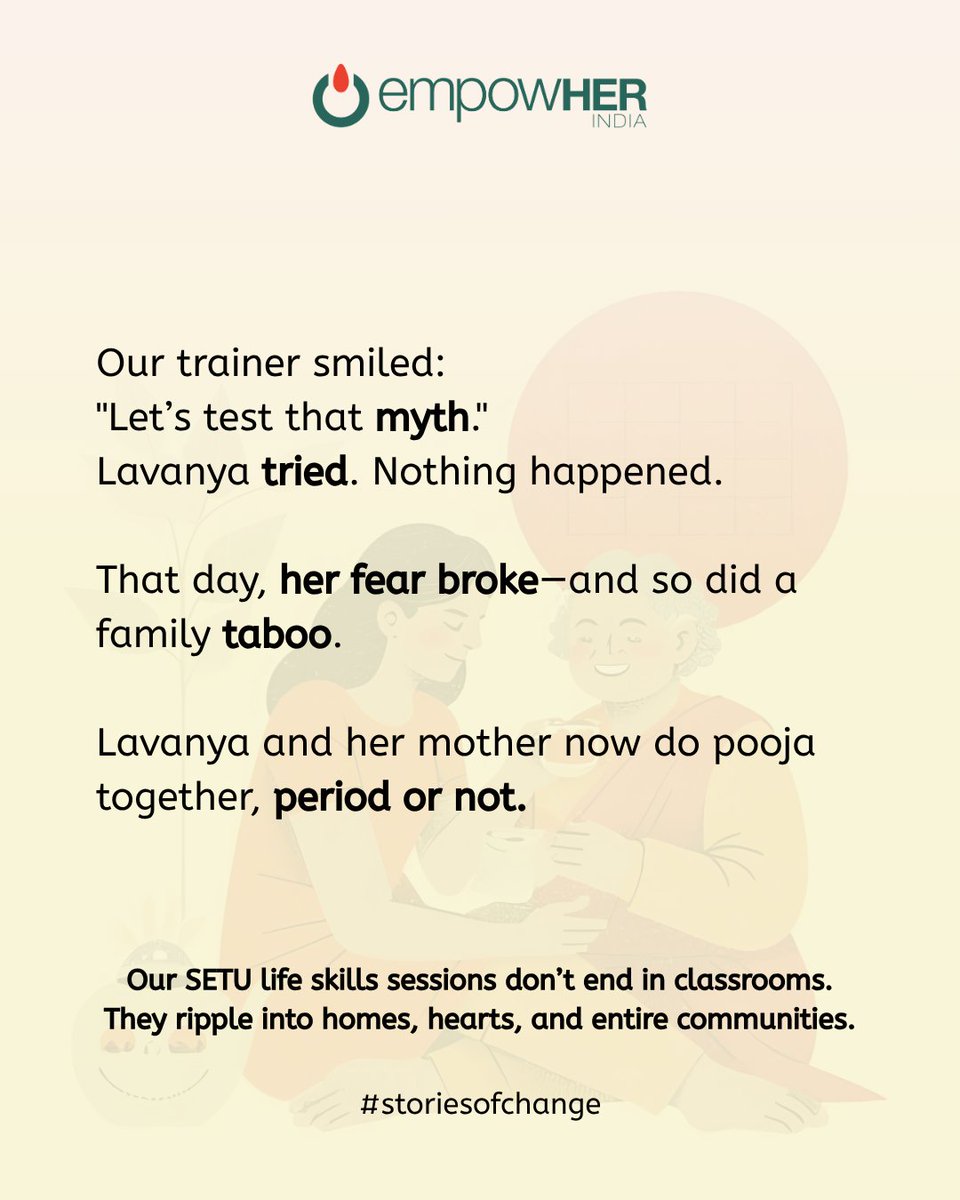 empowHER
INDIA

Our trainer smiled:
"Let's test that myth."
Lavanya tried. Nothing happened.

That day, her fear broke—and so did a family taboo.

Lavanya and her mother now do pooja together, period or not.

Our SETU life skills sessions don't end in classrooms. They ripple into homes, hearts, and entire communities.

#storiesofchange